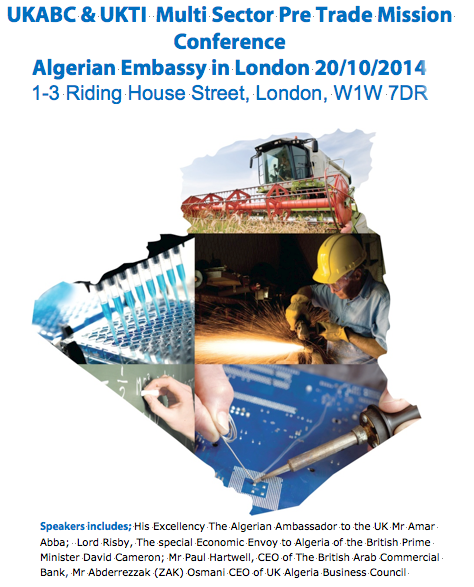 UKABC & UKTI Multi Sector Pre Trade Mission Conference
Algerian Embassy in London 20/10/2014
1-3 Riding House Street, London, W1W 7DR

Speakers includes; His Excellency The Algerian Ambassador to the UK Mr Amar Abba; Lord Risby, The special Economic Envoy to Algeria of the British Prime Minister David Cameron; Mr Paul Hartwell, CEO of The British Arab Commercial Bank, Mr Abderrezzak (ZAK) Osmani CEO of UK Algeria Business Council